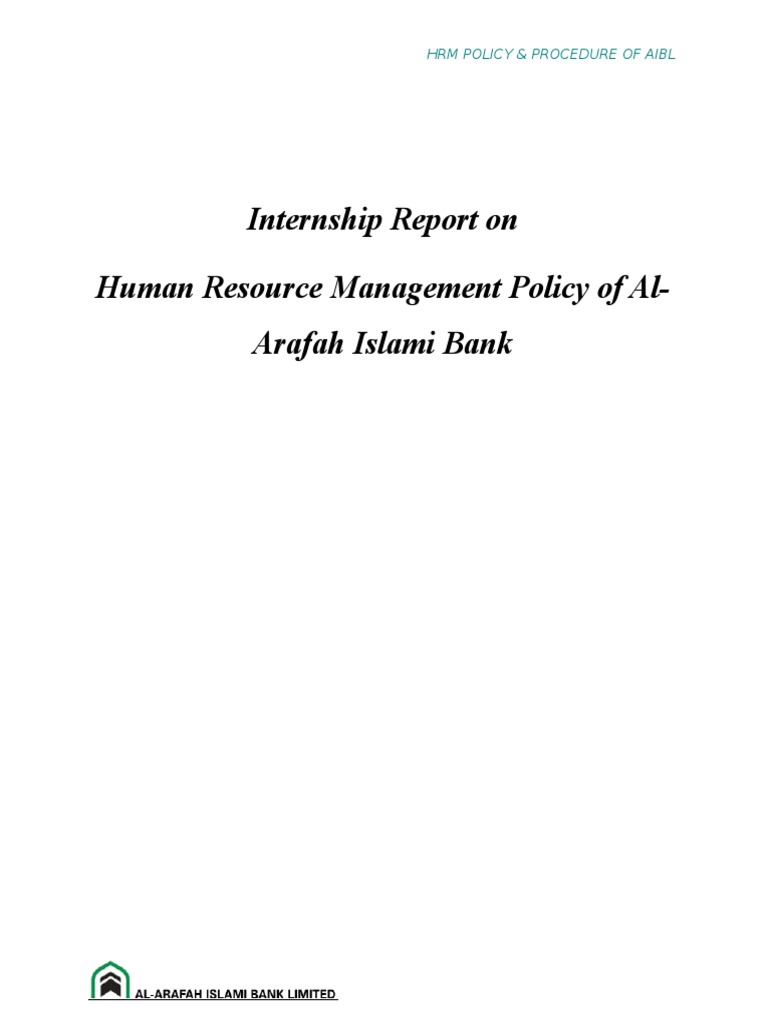 HRM POLICY & PROCEDURE OF AIBL

Internship Report on

Human Resource Management Policy of Al-Arafah Islami Bank

AL-ARAFAH ISLAMI BANK LIMITED